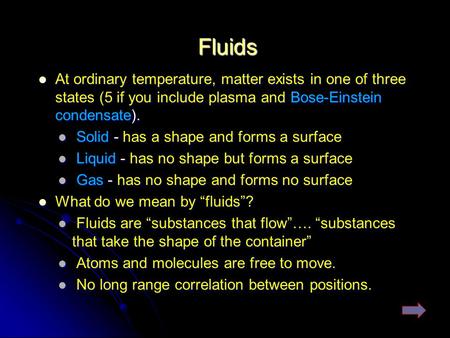 Fluids

- At ordinary temperature, matter exists in one of three states (5 if you include plasma and Bose-Einstein condensate).
  - Solid - has a shape and forms a surface
  - Liquid - has no shape but forms a surface
  - Gas - has no shape and forms no surface
- What do we mean by “fluids”?
  - Fluids are “substances that flow”…. “substances that take the shape of the container”
  - Atoms and molecules are free to move.
  - No long range correlation between positions.